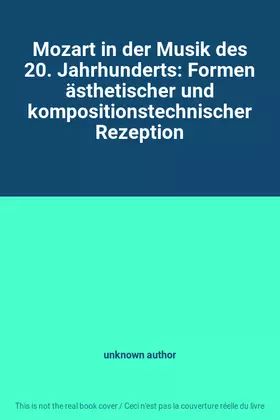 Mozart in der Musik des 20. Jahrhunderts: Formen ästhetischer und kompositionstechnischer Rezeption

unknown author

This is not the real book cover / Ceci n'est pas la couverture réelle du livre